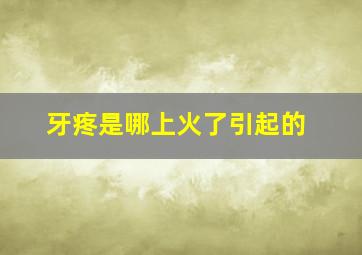 牙疼是哪上火了引起的